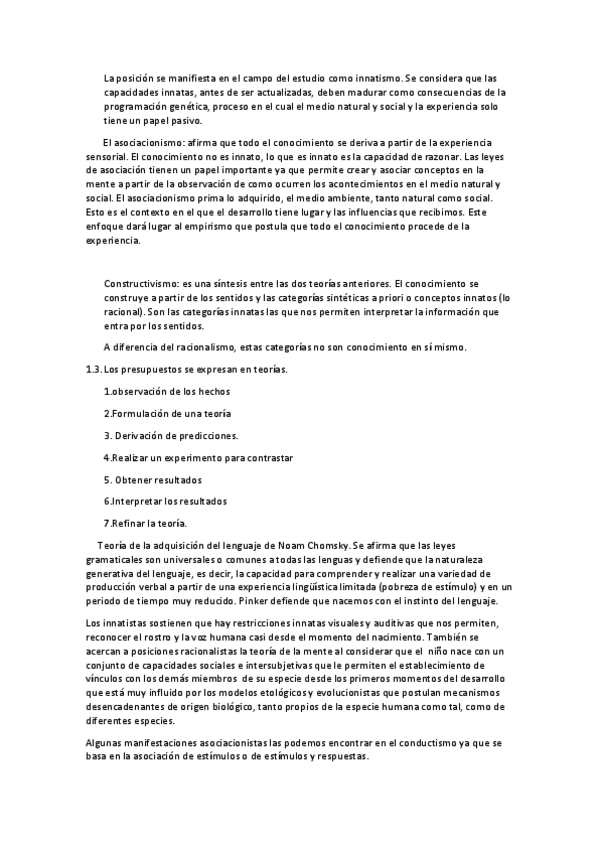 La posición se manifiesta en el campo del estudio como innatismo. Se considera que las capacidades innatas, antes de ser actualizadas, deben madurar como consecuencias de la programación genética, proceso en el cual el medio natural y social y la experiencia solo tiene un papel pasivo.

El asociacionismo: afirma que todo el conocimiento se deriva a partir de la experiencia sensorial. El conocimiento no es innato, lo que es innato es la capacidad de razonar. Las leyes de asociación tienen un papel importante ya que permite crear y asociar conceptos en la mente a partir de la observación de como ocurren los acontecimientos en el medio natural y social. El asociacionismo prima lo adquirido, el medio ambiente, tanto natural como social. Esto es el contexto en el que el desarrollo tiene lugar y las influencias que recibimos. Este enfoque dará lugar al empirismo que postula que todo el conocimiento procede de la experiencia.

Constructivismo: es una síntesis entre las dos teorías anteriores. El conocimiento se construye a partir de los sentidos y las categorías sintéticas a priori o conceptos innatos (lo racional). Son las categorías innatas las que nos permiten interpretar la información que entra por los sentidos.

A diferencia del racionalismo, estas categorías no son conocimiento en sí mismo.

1.3. Los presupuestos se expresan en teorías.

1.observación de los hechos

2.Formulación de una teoría

3. Derivación de predicciones.

4.Realizar un experimento para contrastar

5. Obtener resultados

6.Interpretar los resultados

7.Refinar la teoría.

Teoría de la adquisición del lenguaje de Noam Chomsky. Se afirma que las leyes gramaticales son universales o comunes a todas las lenguas y defiende que la naturaleza generativa del lenguaje, es decir, la capacidad para comprender y realizar una variedad de producción verbal a partir de una experiencia lingüística limitada (pobreza de estímulo) y en un periodo de tiempo muy reducido. Pinker defiende que nacemos con el instinto del lenguaje.

Los innatistas sostienen que hay restricciones innatas visuales y auditivas que nos permiten, reconocer el rostro y la voz humana casi desde el momento del nacimiento. También se acercan a posiciones racionalistas la teoría de la mente al considerar que el niño nace con un conjunto de capacidades sociales e intersubjetivas que le permiten el establecimiento de vínculos con los demás miembros de su especie desde los primeros momentos del desarrollo que está muy influido por los modelos etológicos y evolucionistas que postulan mecanismos desencadenantes de origen biológico, tanto propios de la especie humana como tal, como de diferentes especies.

Algunas manifestaciones asociacionistas las podemos encontrar en el conductismo ya que se basa en la asociación de estímulos o de estímulos y respuestas.